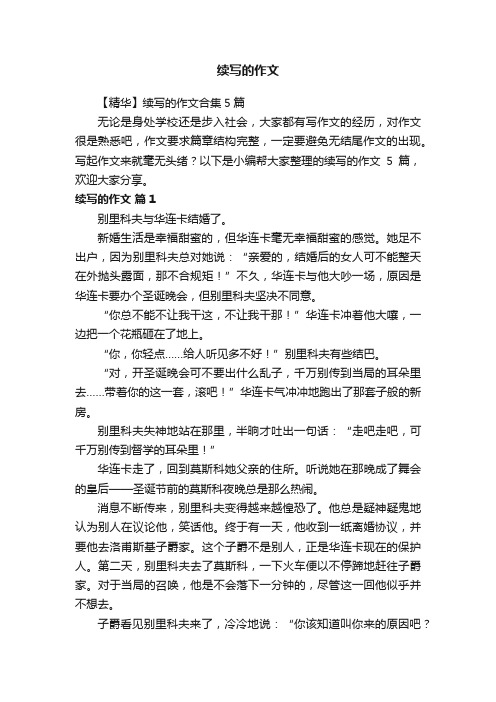 续写的作文

【精华】续写的作文合集 5 篇

无论是身处学校还是步入社会，大家都有写作文的经历，对作文很是熟悉吧，作文要求篇章结构完整，一定要避免无结尾作文的出现。写起作文来就毫无头绪？以下是小编帮大家整理的续写的作文 5 篇，欢迎大家分享。

续写的作文 篇 1

别里科夫与华连卡结婚了。

新婚生活是幸福甜蜜的，但华连卡毫无幸福甜蜜的感觉。她足不出户，因为别里科夫总对她说：“亲爱的，结婚后的女人可不能整天在外抛头露面，那不合规矩！”不久，华连卡与他大吵一场，原因是华连卡要办个圣诞晚会，但别里科夫坚决不同意。

“你总不能不让我干这，不让我干那！”华连卡冲着他大嚷，一边把一个花瓶砸在了地上。

“你，你轻点……给人听见多不好！”别里科夫有些结巴。

“对，开圣诞晚会可不要出什么乱子，千万别传到当局的耳朵里去……带着你的这一套，滚吧！”华连卡气冲冲地跑出了那套子般的新房。

别里科夫失神地站在那里，半晌才吐出一句话：“走吧走吧，可千万别传到督学的耳朵里！”

华连卡走了，回到莫斯科她父亲的住所。听说她在那晚成了舞会的皇后——圣诞节前的莫斯科夜晚总是那么热闹。

消息不断传来，别里科夫变得越来越惶恐了。他总是疑神疑鬼地认为别人在议论他，笑话他。终于有一天，他收到一纸离婚协议，并要他去洛甫斯基子爵家。这个子爵不是别人，正是华连卡现在的保护人。第二天，别里科夫去了莫斯科，一下火车便以不停蹄地赶往子爵家。对于当局的召唤，他是不会落下一分钟的，尽管这一回他似乎并不想去。

子爵看见别里科夫来了，冷冷地说：“你该知道叫你来的原因吧？